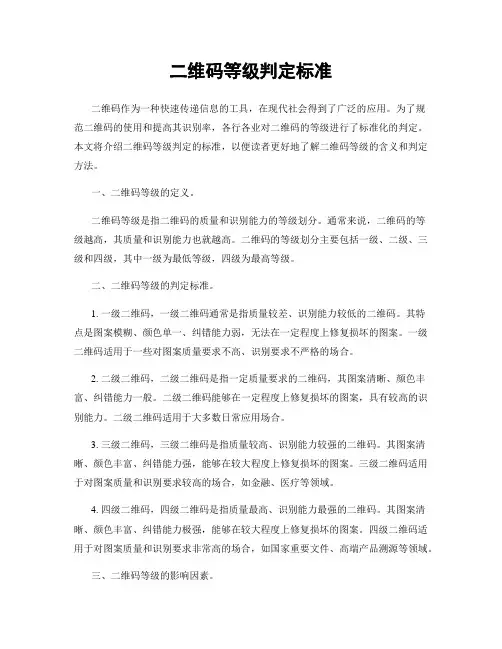 二维码等级判定标准

二维码作为一种快速传递信息的工具，在现代社会得到了广泛的应用。为了规范二维码的使用和提高其识别率，各行各业对二维码的等级进行了标准化的判定。本文将介绍二维码等级判定的标准，以便读者更好地了解二维码等级的含义和判定方法。

一、二维码等级的定义。

二维码等级是指二维码的质量和识别能力的等级划分。通常来说，二维码的等级越高，其质量和识别能力也就越高。二维码的等级划分主要包括一级、二级、三级和四级，其中一级为最低等级，四级为最高等级。

二、二维码等级的判定标准。

1. 一级二维码，一级二维码通常是指质量较差、识别能力较低的二维码。其特点是图案模糊、颜色单一、纠错能力弱，无法在一定程度上修复损坏的图案。一级二维码适用于一些对图案质量要求不高、识别要求不严格的场合。

2. 二级二维码，二级二维码是指一定质量要求的二维码，其图案清晰、颜色丰富、纠错能力一般。二级二维码能够在一定程度上修复损坏的图案，具有较高的识别能力。二级二维码适用于大多数日常应用场合。

3. 三级二维码，三级二维码是指质量较高、识别能力较强的二维码。其图案清晰、颜色丰富、纠错能力强，能够在较大程度上修复损坏的图案。三级二维码适用于对图案质量和识别要求较高的场合，如金融、医疗等领域。

4. 四级二维码，四级二维码是指质量最高、识别能力最强的二维码。其图案清晰、颜色丰富、纠错能力极强，能够在较大程度上修复损坏的图案。四级二维码适用于对图案质量和识别要求非常高的场合，如国家重要文件、高端产品溯源等领域。

三、二维码等级的影响因素。